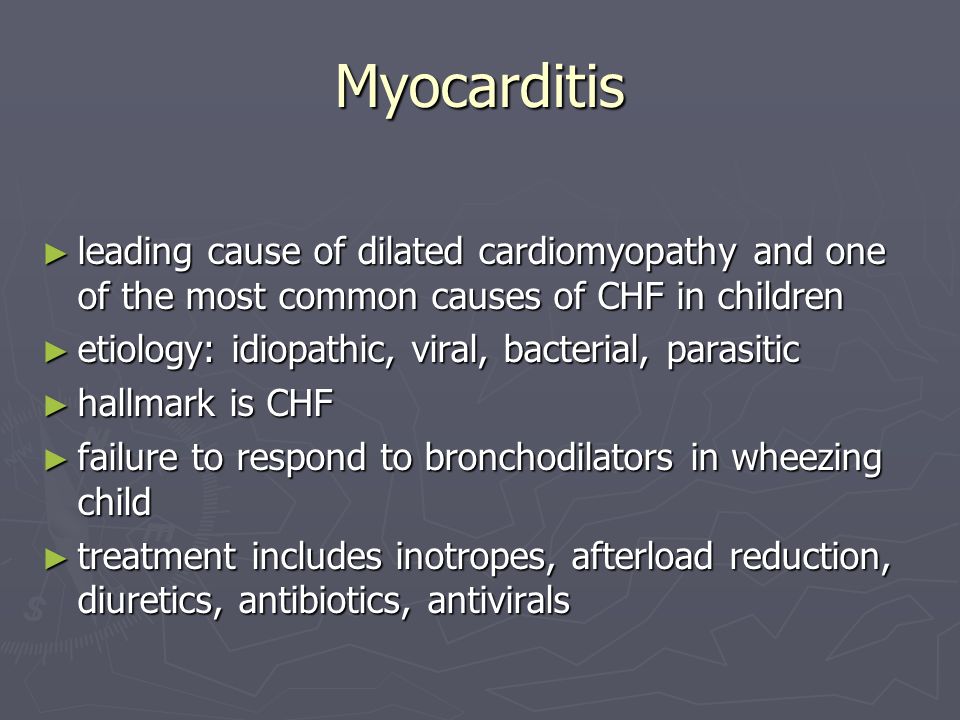 Myocarditis

► leading cause of dilated cardiomyopathy and one of the most common causes of CHF in children
► etiology: idiopathic, viral, bacterial, parasitic
► hallmark is CHF
► failure to respond to bronchodilators in wheezing child
► treatment includes inotropes, afterload reduction, diuretics, antibiotics, antivirals